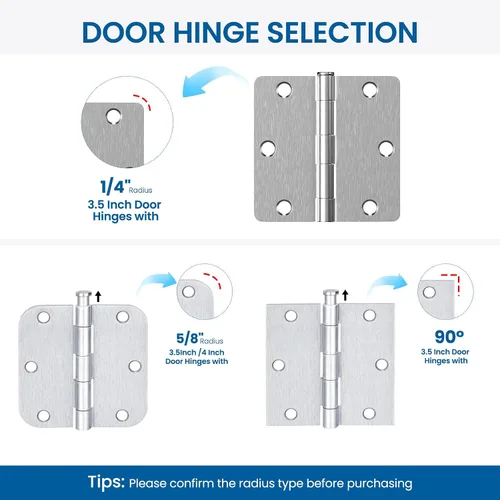 DOOR HINGE SELECTION

1/4" Radius
3.5 Inch Door Hinges with

5/8" Radius
3.5Inch /4 Inch Door Hinges with

90°
3.5 Inch Door Hinges with

Tips: Please confirm the radius type before purchasing